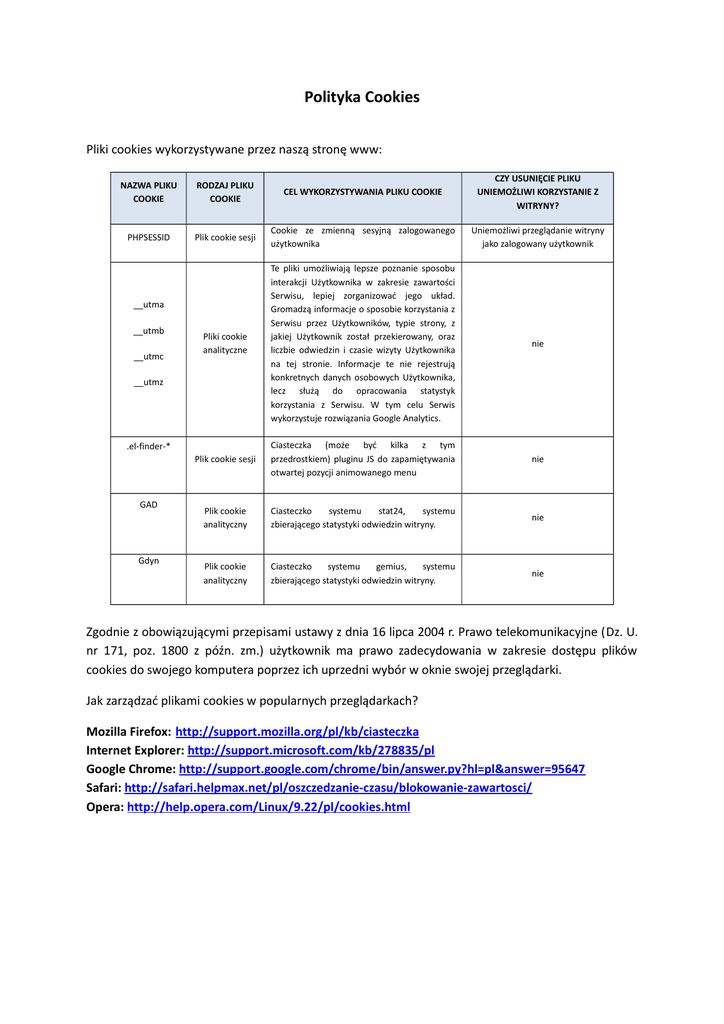 Polityka Cookies

Pliki cookies wykorzystywane przez naszą stronę www:

| NAZWA PLIKU COOKIE | RODZAJ PLIKU COOKIE | CEL WYKORZYSTYWANIA PLIKU COOKIE | CZY USUNIĘCIE PLIKU UNIEMOŻLIWI KORZYSTANIE Z WITRYNY? |
|---|---|---|---|
| PHPSESSID | Plik cookie sesji | Cookie ze zmienną sesyjną zalogowanego użytkownika | Uniemożliwi przeglądanie witryny jako zalogowany użytkownik |
| __utma __utmb __utmc __utmz | Pliki cookie analityczne | Te pliki umożliwiają lepsze poznanie sposobu interakcji Użytkownika w zakresie zawartości Serwisu, lepiej zorganizować jego układ. Gromadzą informacje o sposobie korzystania z Serwisu przez Użytkowników, typie strony, z jakiej Użytkownik został przekierowany, oraz liczbie odwiedzin i czasie wizyty Użytkownika na tej stronie. Informacje te nie rejestrują konkretnych danych osobowych Użytkownika, lecz służą do opracowania statystyk korzystania z Serwisu. W tym celu Serwis wykorzystuje rozwiązania Google Analytics. | nie |
| .el-finder-* | Plik cookie sesji | Ciasteczka (może być kilka z tym przedrostkiem) pluginu JS do zapamiętywania otwartej pozycji animowanego menu | nie |
| GAD | Plik cookie analityczny | Ciasteczko systemu stat24, systemu zbierającego statystyki odwiedzin witryny. | nie |
| Gdyn | Plik cookie analityczny | Ciasteczko systemu gemius, systemu zbierającego statystyki odwiedzin witryny. | nie |

Zgodnie z obowiązującymi przepisami ustawy z dnia 16 lipca 2004 r. Prawo telekomunikacyjne (Dz. U. nr 171, poz. 1800 z późn. zm.) użytkownik ma prawo zadecydowania w zakresie dostępu plików cookies do swojego komputera poprzez ich uprzedni wybór w oknie swojej przeglądarki.

Jak zarządzać plikami cookies w popularnych przeglądarkach?

Mozilla Firefox: http://support.mozilla.org/pl/kb/ciasteczka
Internet Explorer: http://support.microsoft.com/kb/278835/pl
Google Chrome: http://support.google.com/chrome/bin/answer.py?hl=pl&answer=95647
Safari: http://safari.helpmax.net/pl/oszczedzanie-czasu/blokowanie-zawartosci/
Opera: http://help.opera.com/Linux/9.22/pl/cookies.html